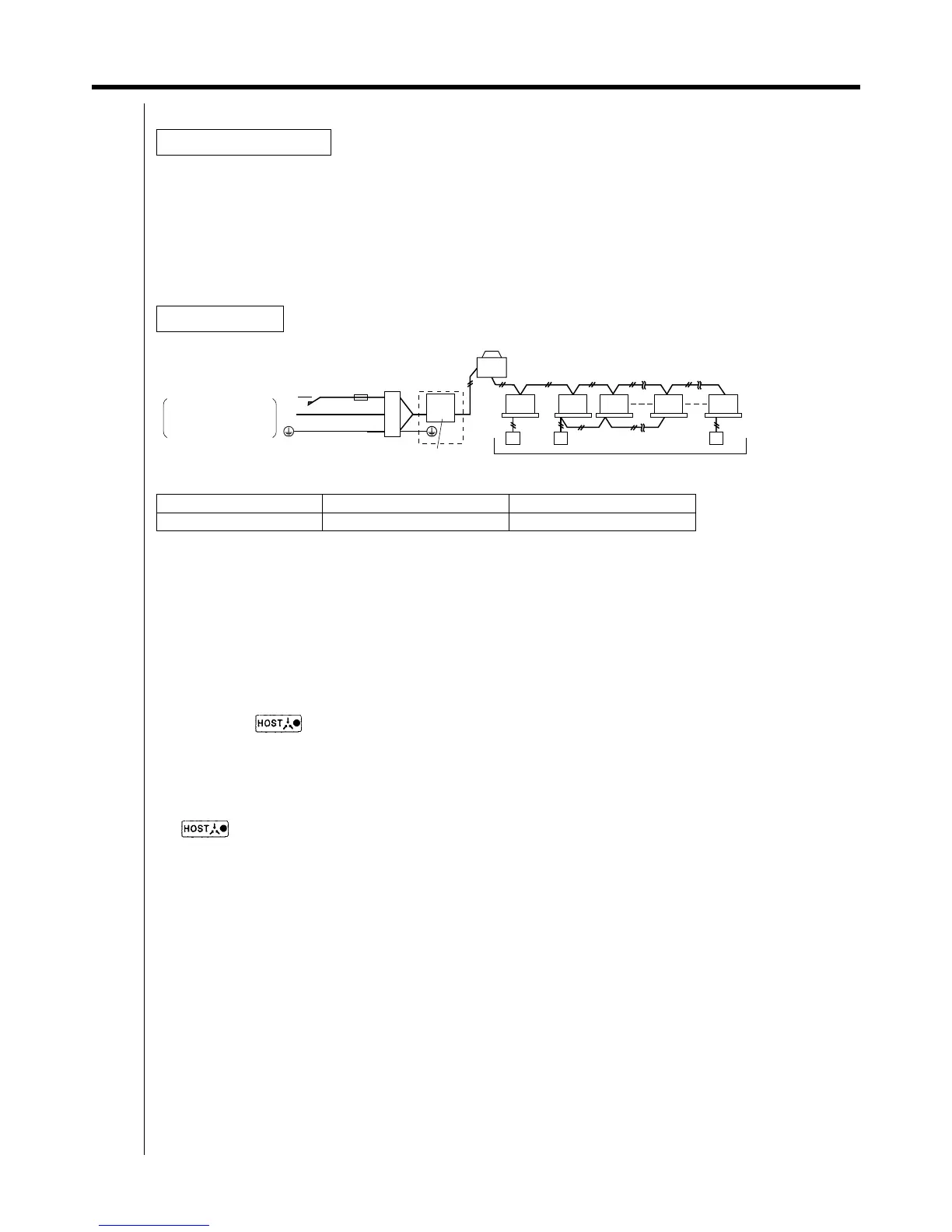 HOST

HOST